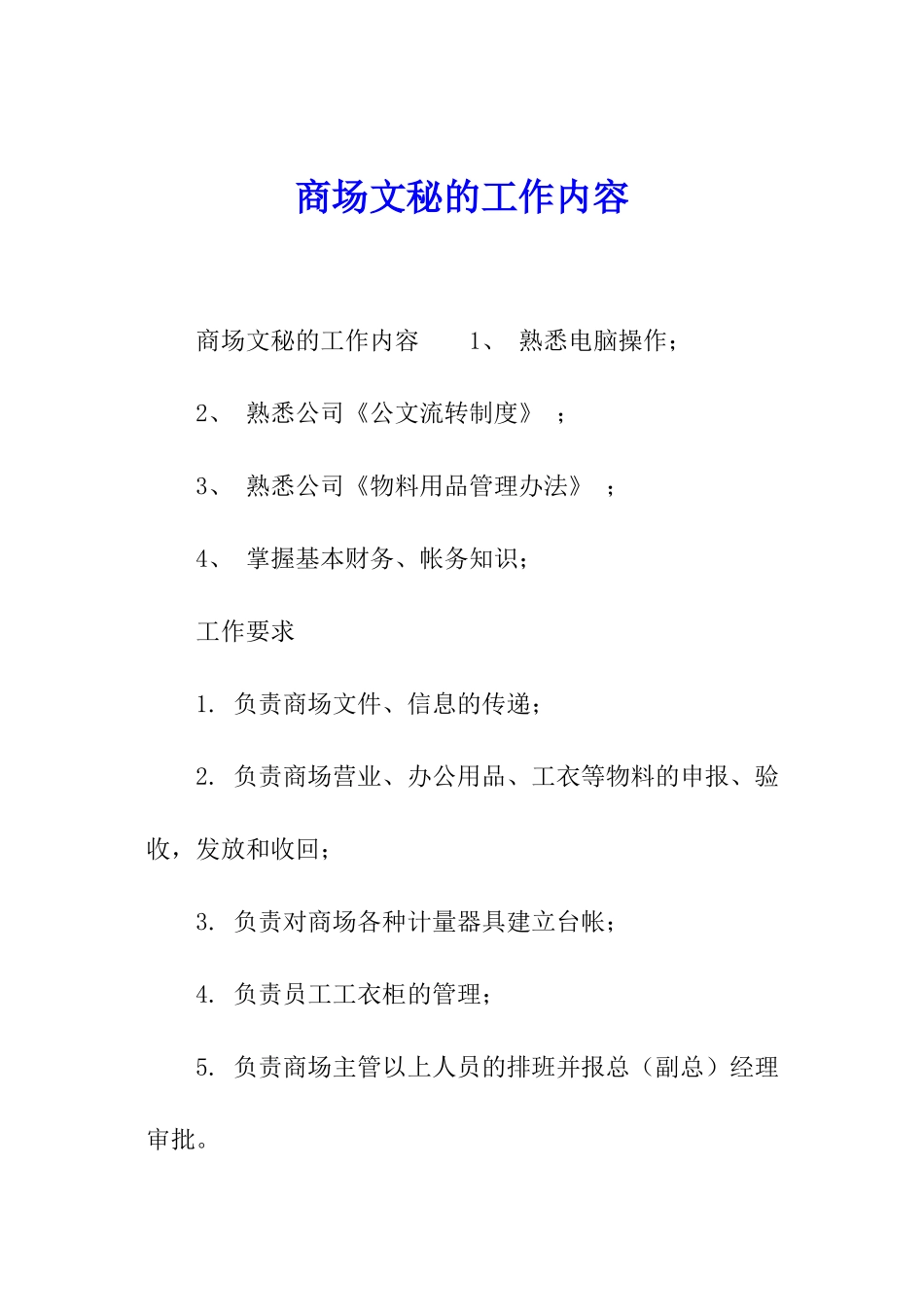 商场文秘的工作内容

商场文秘的工作内容　　1、　熟悉电脑操作；

2、　熟悉公司《公文流转制度》　；

3、　熟悉公司《物料用品管理办法》　；

4、　掌握基本财务、帐务知识；

工作要求

1. 负责商场文件、信息的传递；

2. 负责商场营业、办公用品、工衣等物料的申报、验收，发放和收回；

3. 负责对商场各种计量器具建立台帐；

4. 负责员工工衣柜的管理；

5. 负责商场主管以上人员的排班并报总（副总）经理审批。